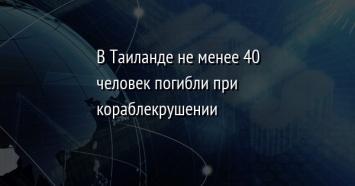 В Таиланде не менее 40 человек погибли при кораблекрушении